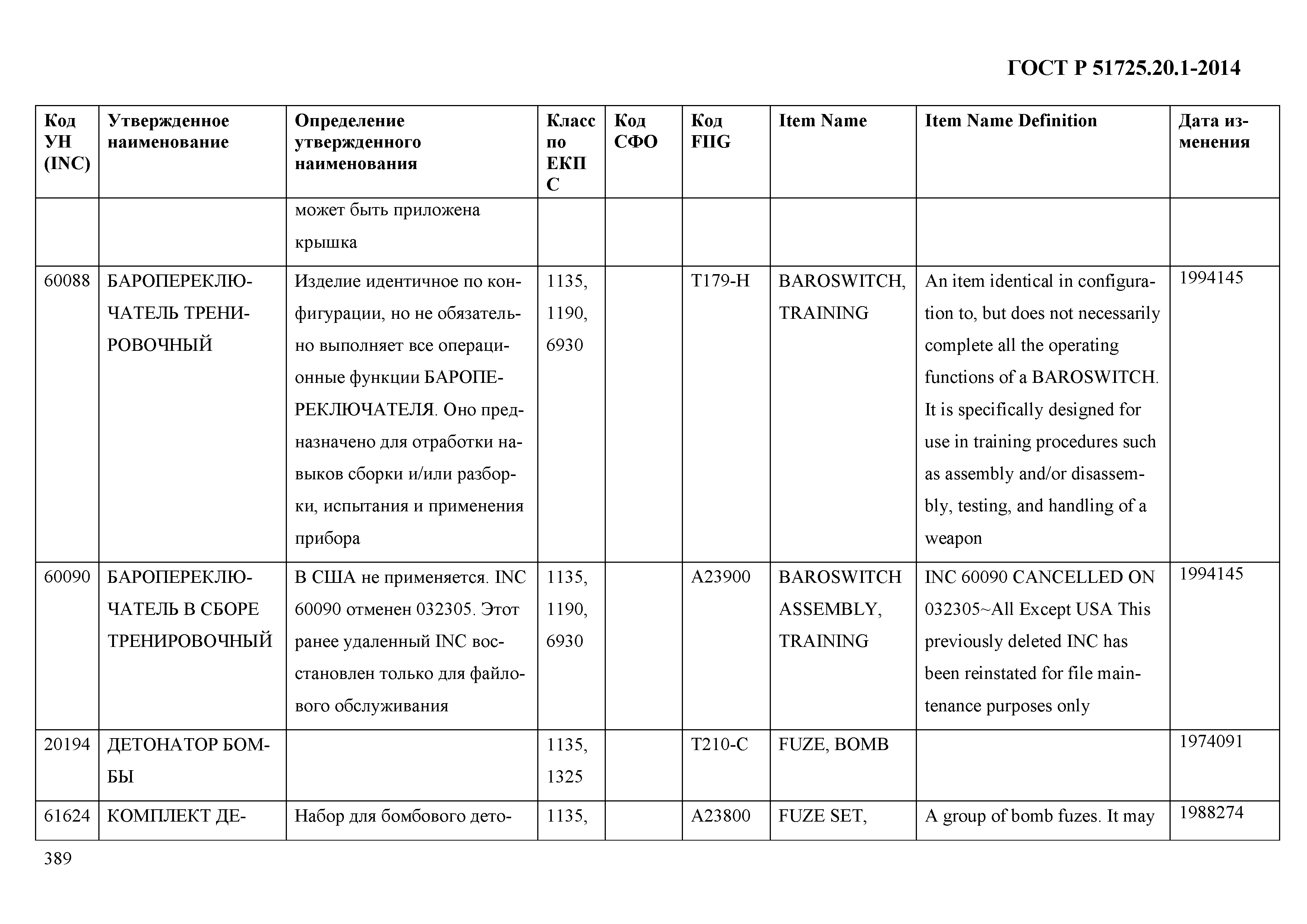 ГОСТ Р 51725.20.1-2014

| Код УН (INC) | Утвержденное наименование | Определение утвержденного наименования | Класс по ЕКПС | Код СФО | Код FIIG | Item Name | Item Name Definition | Дата изменения |
|---|---|---|---|---|---|---|---|---|
| | | может быть приложена крышка | | | | | | |
| 60088 | БАРОПЕРЕКЛЮЧАТЕЛЬ ТРЕНИРОВОЧНЫЙ | Изделие идентичное по конфигурации, но не обязательно выполняет все операционные функции БАРОПЕРЕКЛЮЧАТЕЛЯ. Оно предназначено для отработки навыков сборки и/или разборки, испытания и применения прибора | 1135, 1190, 6930 | | T179-H | BAROSWITCH, TRAINING | An item identical in configuration to, but does not necessarily complete all the operating functions of a BAROSWITCH. It is specifically designed for use in training procedures such as assembly and/or disassembly, testing, and handling of a weapon | 1994145 |
| 60090 | БАРОПЕРЕКЛЮЧАТЕЛЬ В СБОРЕ ТРЕНИРОВОЧНЫЙ | В США не применяется. INC 60090 отменен 032305. Этот ранее удаленный INC восстановлен только для файлового обслуживания | 1135, 1190, 6930 | | A23900 | BAROSWITCH ASSEMBLY, TRAINING | INC 60090 CANCELLED ON 032305~All Except USA This previously deleted INC has been reinstated for file maintenance purposes only | 1994145 |
| 20194 | ДЕТОНАТОР БОМБЫ | | 1135, 1325 | | T210-C | FUZE, BOMB | | 1974091 |
| 61624 | КОМПЛЕКТ ДЕ- | Набор для бомбового дето- | 1135, | | A23800 | FUZE SET, | A group of bomb fuzes. It may | 1988274 |

389